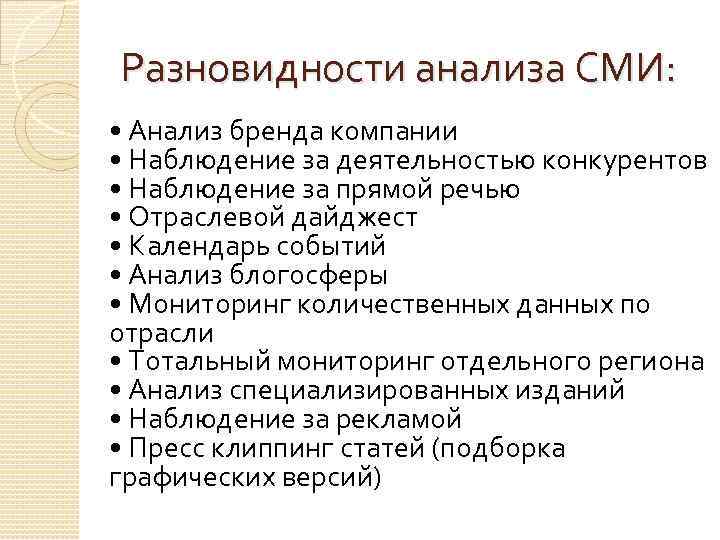 Разновидности анализа СМИ:

• Анализ бренда компании
• Наблюдение за деятельностью конкурентов
• Наблюдение за прямой речью
• Отраслевой дайджест
• Календарь событий
• Анализ блогосферы
• Мониторинг количественных данных по отрасли
• Тотальный мониторинг отдельного региона
• Анализ специализированных изданий
• Наблюдение за рекламой
• Пресс клиппинг статей (подборка графических версий)